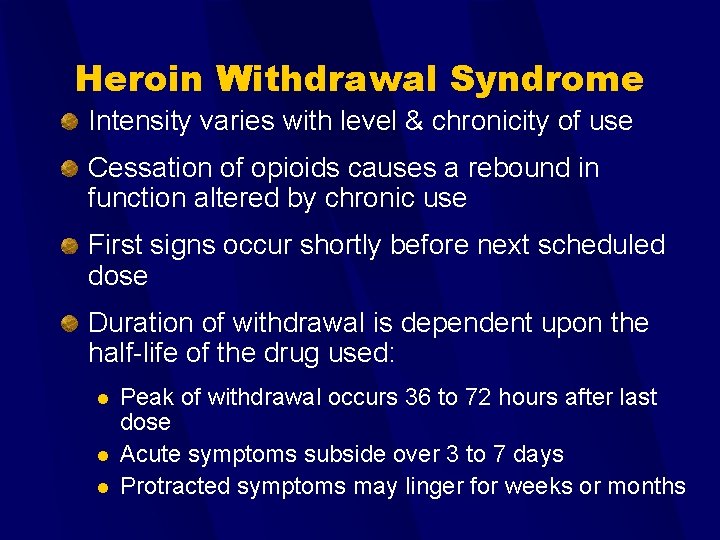 Heroin Withdrawal Syndrome

Intensity varies with level & chronicity of use

Cessation of opioids causes a rebound in function altered by chronic use

First signs occur shortly before next scheduled dose

Duration of withdrawal is dependent upon the half-life of the drug used:

Peak of withdrawal occurs 36 to 72 hours after last dose

Acute symptoms subside over 3 to 7 days

Protracted symptoms may linger for weeks or months